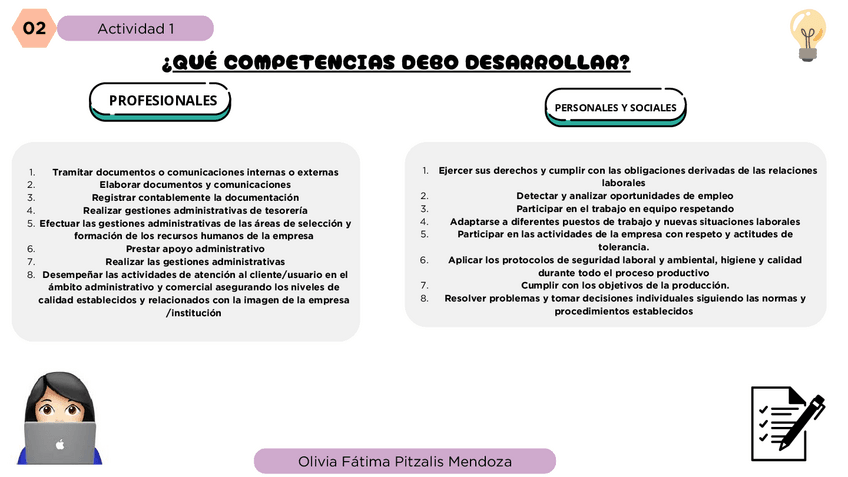 02

Actividad 1

¿QUÉ COMPETENCIAS DEBO DESARROLLAR?

PROFESIONALES

1. Tramitar documentos o comunicaciones internas o externas
2. Elaborar documentos y comunicaciones
3. Registrar contablemente la documentación
4. Realizar gestiones administrativas de tesorería
5. Efectuar las gestiones administrativas de las áreas de selección y formación de los recursos humanos de la empresa
6. Prestar apoyo administrativo
7. Realizar las gestiones administrativas
8. Desempeñar las actividades de atención al cliente/usuario en el ámbito administrativo y comercial asegurando los niveles de calidad establecidos y relacionados con la imagen de la empresa /institución

PERSONALES Y SOCIALES

1. Ejercer sus derechos y cumplir con las obligaciones derivadas de las relaciones laborales
2. Detectar y analizar oportunidades de empleo
3. Participar en el trabajo en equipo respetando
4. Adaptarse a diferentes puestos de trabajo y nuevas situaciones laborales
5. Participar en las actividades de la empresa con respeto y actitudes de tolerancia.
6. Aplicar los protocolos de seguridad laboral y ambiental, higiene y calidad durante todo el proceso productivo
7. Cumplir con los objetivos de la producción.
8. Resolver problemas y tomar decisiones individuales siguiendo las normas y procedimientos establecidos

Olivia Fátima Pitzalis Mendoza